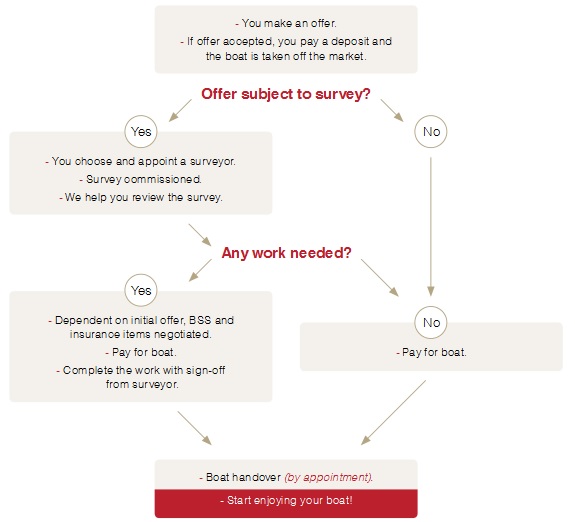 - You make an offer.
- If offer accepted, you pay a deposit and the boat is taken off the market.

Offer subject to survey?

Yes

- You choose and appoint a surveyor.
- Survey commissioned.
- We help you review the survey.

No

Any work needed?

Yes

- Dependent on initial offer, BSS and insurance items negotiated.
- Pay for boat.
- Complete the work with sign-off from surveyor.

No

- Pay for boat.

- Boat handover (by appointment).

- Start enjoying your boat!